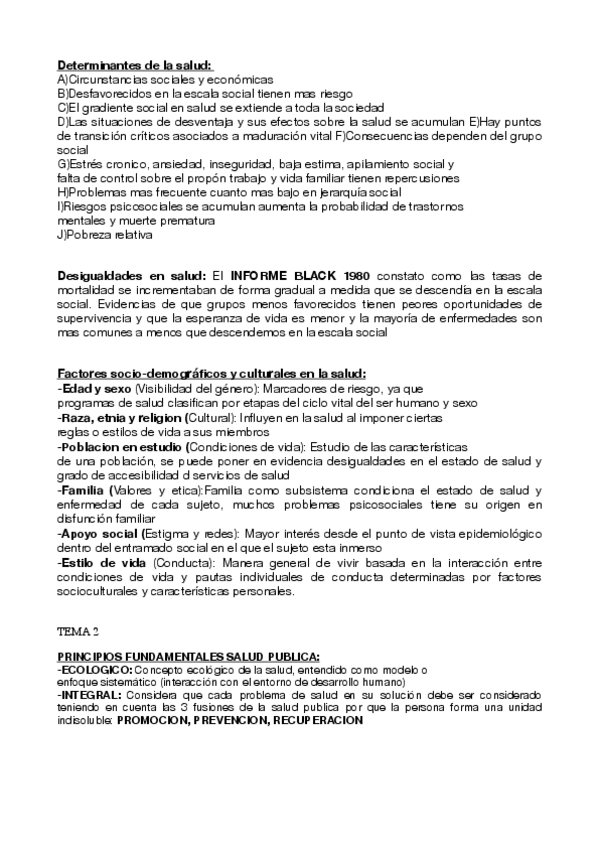 Determinantes de la salud:
A)Circunstancias sociales y económicas
B)Desfavorecidos en la escala social tienen mas riesgo
C)El gradiente social en salud se extiende a toda la sociedad
D)Las situaciones de desventaja y sus efectos sobre la salud se acumulan E)Hay puntos de transición críticos asociados a maduración vital F)Consecuencias dependen del grupo social
G)Estrés cronico, ansiedad, inseguridad, baja estima, apilamiento social y falta de control sobre el propón trabajo y vida familiar tienen repercusiones
H)Problemas mas frecuente cuanto mas bajo en jerarquía social
I)Riesgos psicosociales se acumulan aumenta la probabilidad de trastornos mentales y muerte prematura
J)Pobreza relativa

Desigualdades en salud: El INFORME BLACK 1980 constato como las tasas de mortalidad se incrementaban de forma gradual a medida que se descendía en la escala social. Evidencias de que grupos menos favorecidos tienen peores oportunidades de supervivencia y que la esperanza de vida es menor y la mayoría de enfermedades son mas comunes a menos que descendemos en la escala social

Factores socio-demográficos y culturales en la salud:
-Edad y sexo (Visibilidad del género): Marcadores de riesgo, ya que programas de salud clasifican por etapas del ciclo vital del ser humano y sexo
-Raza, etnia y religion (Cultural): Influyen en la salud al imponer ciertas reglas o estilos de vida a sus miembros
-Poblacion en estudio (Condiciones de vida): Estudio de las características de una población, se puede poner en evidencia desigualdades en el estado de salud y grado de accesibilidad d servicios de salud
-Familia (Valores y etica):Familia como subsistema condiciona el estado de salud y enfermedad de cada sujeto, muchos problemas psicosociales tiene su origen en disfunción familiar
-Apoyo social (Estigma y redes): Mayor interés desde el punto de vista epidemiológico dentro del entramado social en el que el sujeto esta inmerso
-Estilo de vida (Conducta): Manera general de vivir basada en la interacción entre condiciones de vida y pautas individuales de conducta determinadas por factores socioculturales y características personales.

TEMA 2

PRINCIPIOS FUNDAMENTALES SALUD PUBLICA:
-ECOLOGICO: Concepto ecológico de la salud, entendido como modelo o enfoque sistemático (interacción con el entorno de desarrollo humano)
-INTEGRAL: Considera que cada problema de salud en su solución debe ser considerado teniendo en cuenta las 3 fusiones de la salud publica por que la persona forma una unidad indisoluble: PROMOCION, PREVENCION, RECUPERACION